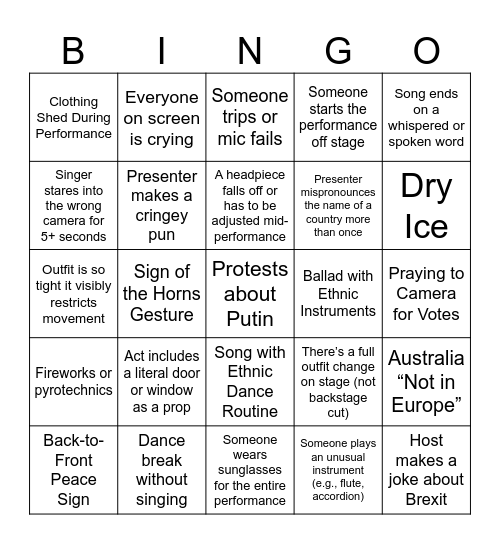 | B | I | N | G | O |
|---|---|---|---|---|
| Clothing Shed During Performance | Everyone on screen is crying | Someone trips or mic fails | Someone starts the performance off stage | Song ends on a whispered or spoken word |
| Singer stares into the wrong camera for 5+ seconds | Presenter makes a cringey pun | A headpiece falls off or has to be adjusted mid-performance | Presenter mispronounces the name of a country more than once | Dry Ice |
| Outfit is so tight it visibly restricts movement | Sign of the Horns Gesture | Protests about Putin | Ballad with Ethnic Instruments | Praying to Camera for Votes |
| Fireworks or pyrotechnics | Act includes a literal door or window as a prop | Song with Ethnic Dance Routine | There's a full outfit change on stage (not backstage cut) | Australia “Not in Europe” |
| Back-to-Front Peace Sign | Dance break without singing | Someone wears sunglasses for the entire performance | Someone plays an unusual instrument (e.g., flute, accordion) | Host makes a joke about Brexit |